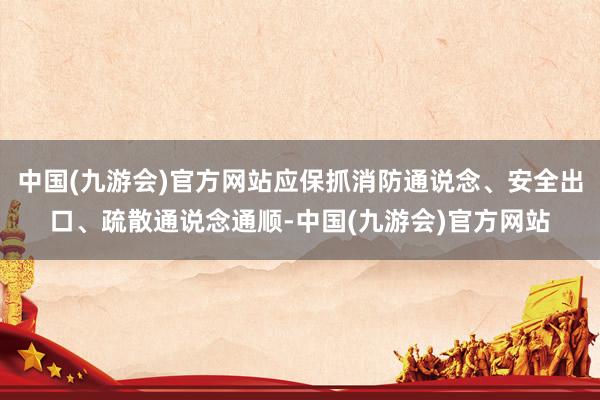 中国(九游会)官方网站应保抓消防通说念、安全出口、疏散通说念通顺-中国(九游会)官方网站